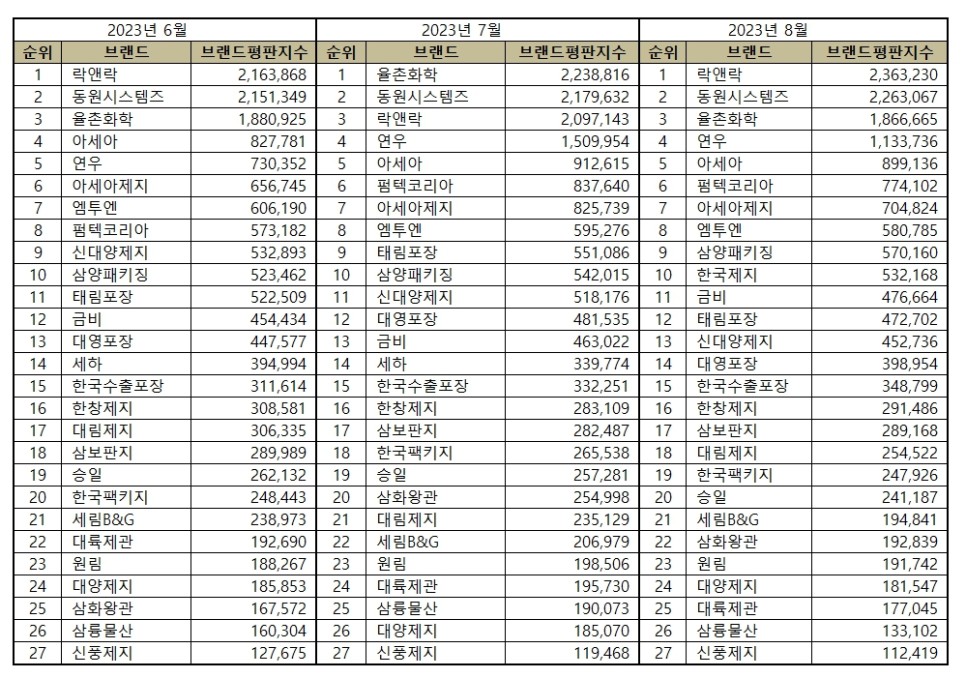 | 2023년 6월 | | | 2023년 7월 | | | 2023년 8월 | | |
|---|---|---|---|---|---|---|---|---|
| 순위 | 브랜드 | 브랜드평판지수 | 순위 | 브랜드 | 브랜드평판지수 | 순위 | 브랜드 | 브랜드평판지수 |
| 1 | 락앤락 | 2,163,868 | 1 | 율촌화학 | 2,238,816 | 1 | 락앤락 | 2,363,230 |
| 2 | 동원시스템즈 | 2,151,349 | 2 | 동원시스템즈 | 2,179,632 | 2 | 동원시스템즈 | 2,263,067 |
| 3 | 율촌화학 | 1,880,925 | 3 | 락앤락 | 2,097,143 | 3 | 율촌화학 | 1,866,665 |
| 4 | 아세아 | 827,781 | 4 | 연우 | 1,509,954 | 4 | 연우 | 1,133,736 |
| 5 | 연우 | 730,352 | 5 | 아세아 | 912,615 | 5 | 아세아 | 899,136 |
| 6 | 아세아제지 | 656,745 | 6 | 펌텍코리아 | 837,640 | 6 | 펌텍코리아 | 774,102 |
| 7 | 엠투엔 | 606,190 | 7 | 아세아제지 | 825,739 | 7 | 아세아제지 | 704,824 |
| 8 | 펌텍코리아 | 573,182 | 8 | 엠투엔 | 595,276 | 8 | 엠투엔 | 580,785 |
| 9 | 신대양제지 | 532,893 | 9 | 태림포장 | 551,086 | 9 | 삼양패키징 | 570,160 |
| 10 | 삼양패키징 | 523,462 | 10 | 삼양패키징 | 542,015 | 10 | 한국제지 | 532,168 |
| 11 | 태림포장 | 522,509 | 11 | 신대양제지 | 518,176 | 11 | 금비 | 476,664 |
| 12 | 금비 | 454,434 | 12 | 대영포장 | 481,535 | 12 | 태림포장 | 472,702 |
| 13 | 대영포장 | 447,577 | 13 | 금비 | 463,022 | 13 | 신대양제지 | 452,736 |
| 14 | 세하 | 394,994 | 14 | 세하 | 339,774 | 14 | 대영포장 | 398,954 |
| 15 | 한국수출포장 | 311,614 | 15 | 한국수출포장 | 332,251 | 15 | 한국수출포장 | 348,799 |
| 16 | 한창제지 | 308,581 | 16 | 한창제지 | 283,109 | 16 | 한창제지 | 291,486 |
| 17 | 대림제지 | 306,335 | 17 | 삼보판지 | 282,487 | 17 | 삼보판지 | 289,168 |
| 18 | 삼보판지 | 289,989 | 18 | 한국팩키지 | 265,538 | 18 | 대림제지 | 254,522 |
| 19 | 승일 | 262,132 | 19 | 승일 | 257,281 | 19 | 한국팩키지 | 247,926 |
| 20 | 한국팩키지 | 248,443 | 20 | 삼화왕관 | 254,998 | 20 | 승일 | 241,187 |
| 21 | 세림B&G | 238,973 | 21 | 대림제지 | 235,129 | 21 | 세림B&G | 194,841 |
| 22 | 대륙제관 | 192,690 | 22 | 세림B&G | 206,979 | 22 | 삼화왕관 | 192,839 |
| 23 | 원림 | 188,267 | 23 | 원림 | 198,506 | 23 | 원림 | 191,742 |
| 24 | 대양제지 | 185,853 | 24 | 대륙제관 | 195,730 | 24 | 대양제지 | 181,547 |
| 25 | 삼화왕관 | 167,572 | 25 | 삼륭물산 | 190,073 | 25 | 대륙제관 | 177,045 |
| 26 | 삼륭물산 | 160,304 | 26 | 대양제지 | 185,070 | 26 | 삼륭물산 | 133,102 |
| 27 | 신풍제지 | 127,675 | 27 | 신풍제지 | 119,468 | 27 | 신풍제지 | 112,419 |